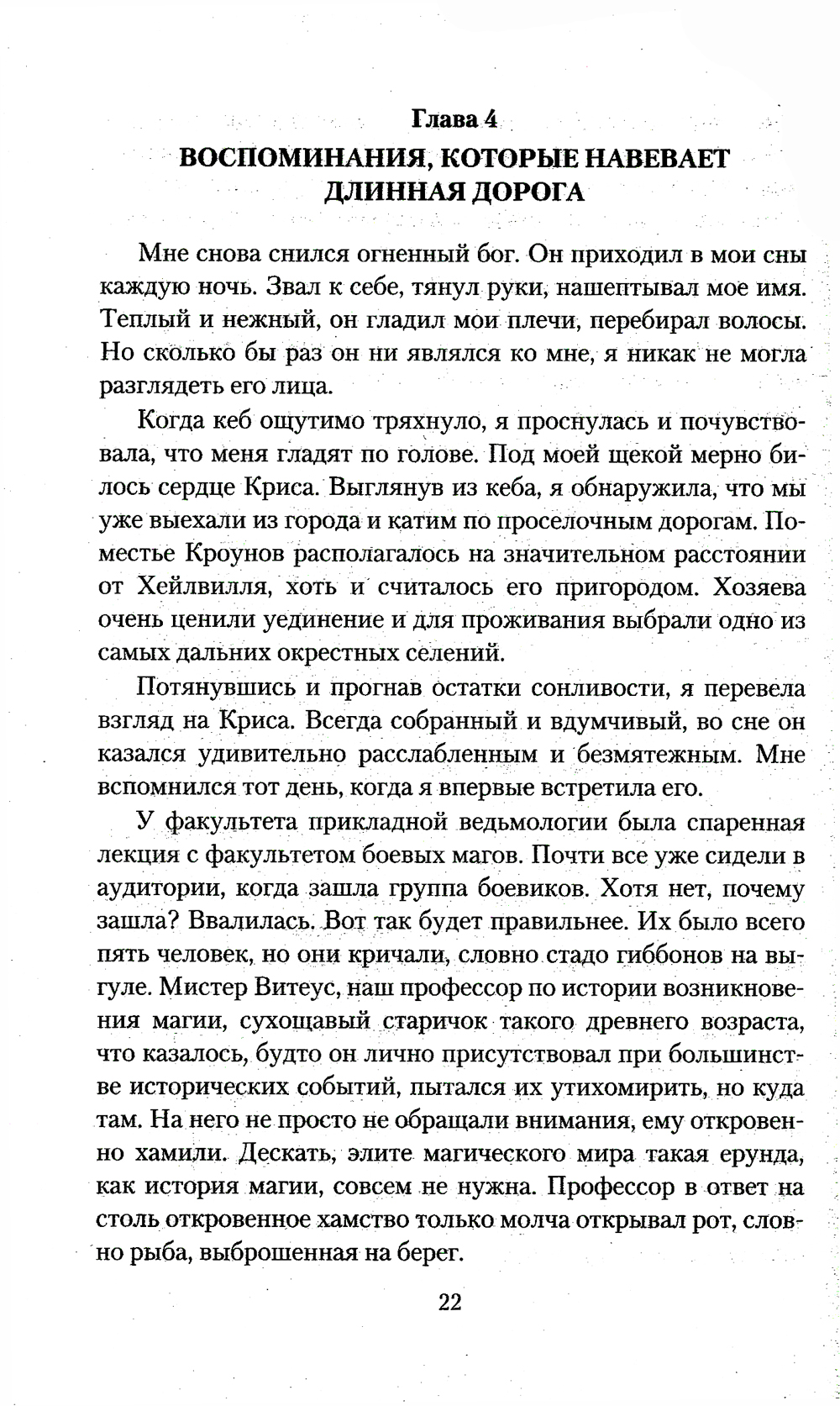 Глава 4
ВОСПОМИНАНИЯ, КОТОРЫЕ НАВЕВАЕТ ДЛИННАЯ ДОРОГА

Мне снова снился огненный бог. Он приходил в мои сны каждую ночь. Звал к себе, тянул руки, нашептывал мое имя. Теплый и нежный, он гладил мои плечи, перебирал волосы. Но сколько бы раз он ни являлся ко мне, я никак не могла разглядеть его лица.

Когда кеб ощутимо тряхнуло, я проснулась и почувствовала, что меня гладят по голове. Под моей щекой мерно билось сердце Криса. Выглянув из кеба, я обнаружила, что мы уже выехали из города и катим по проселочным дорогам. Поместье Кроунов располагалось на значительном расстоянии от Хейлвилля, хоть и считалось его пригородом. Хозяева очень ценили уединение и для проживания выбрали одно из самых дальних окрестных селений.

Потянувшись и прогнав остатки сонливости, я перевела взгляд на Криса. Всегда собранный и вдумчивый, во сне он казался удивительно расслабленным и безмятежным. Мне вспомнился тот день, когда я впервые встретила его.

У факультета прикладной ведьмологии была спаренная лекция с факультетом боевых магов. Почти все уже сидели в аудитории, когда зашла группа боевиков. Хотя нет, почему зашла? Ввалилась. Вот так будет правильнее. Их было всего пять человек, но они кричали, словно стадо гиббонов на выгуле. Мистер Витеус, наш профессор по истории возникновения магии, сухощавый старичок такого древнего возраста, что казалось, будто он лично присутствовал при большинстве исторических событий, пытался их утихомирить, но куда там. На него не просто не обращали внимания, ему откровенно хамили. Дескать, элите магического мира такая ерунда, как история магии, совсем не нужна. Профессор в ответ на столь откровенное хамство только молча открывал рот, словно рыба, выброшенная на берег.

22